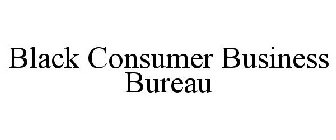 Black Consumer Business Bureau